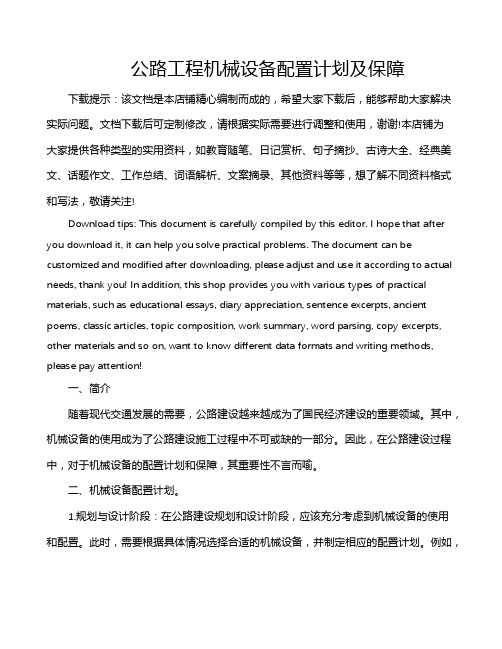 公路工程机械设备配置计划及保障

下载提示：该文档是本店铺精心编制而成的，希望大家下载后，能够帮助大家解决实际问题。文档下载后可定制修改，请根据实际需要进行调整和使用，谢谢!本店铺为大家提供各种类型的实用资料，如教育随笔、日记赏析、句子摘抄、古诗大全、经典美文、话题作文、工作总结、词语解析、文案摘录、其他资料等等，想了解不同资料格式和写法，敬请关注!

Download tips: This document is carefully compiled by this editor. I hope that after you download it, it can help you solve practical problems. The document can be customized and modified after downloading, please adjust and use it according to actual needs, thank you! In addition, this shop provides you with various types of practical materials, such as educational essays, diary appreciation, sentence excerpts, ancient poems, classic articles, topic composition, work summary, word parsing, copy excerpts, other materials and so on, want to know different data formats and writing methods, please pay attention!

一、简介

随着现代交通发展的需要，公路建设越来越成为了国民经济建设的重要领域。其中，机械设备的使用成为了公路建设施工过程中不可或缺的一部分。因此，在公路建设过程中，对于机械设备的配置计划和保障，其重要性不言而喻。

二、机械设备配置计划。

1.规划与设计阶段：在公路建设规划和设计阶段，应该充分考虑到机械设备的使用和配置。此时，需要根据具体情况选择合适的机械设备，并制定相应的配置计划。例如，